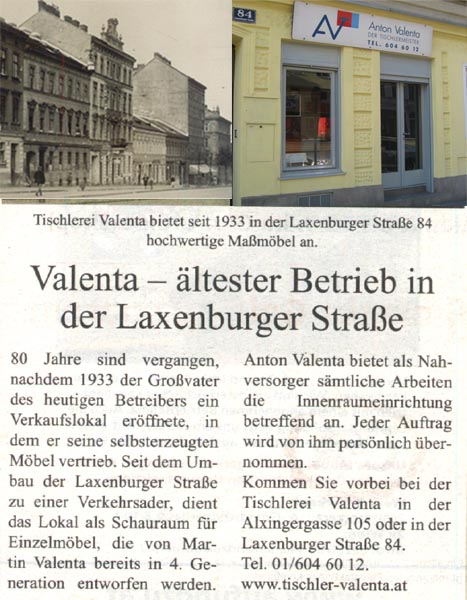 84

Anton Valenta
DER TISCHLERMEISTER
TEL. 604 60 12

Tischlerei Valenta bietet seit 1933 in der Laxenburger Straße 84 hochwertige Maßmöbel an.

Valenta – ältester Betrieb in der Laxenburger Straße

80 Jahre sind vergangen, nachdem 1933 der Großvater des heutigen Betreibers ein Verkaufslokal eröffnete, in dem er seine selbsterzeugten Möbel vertrieb. Seit dem Umbau der Laxenburger Straße zu einer Verkehrsader, dient das Lokal als Schauraum für Einzelmöbel, die von Martin Valenta bereits in 4. Generation entworfen werden.

Anton Valenta bietet als Nahversorger sämtliche Arbeiten die Innenraumeinrichtung betreffend an. Jeder Auftrag wird von ihm persönlich übernommen.
Kommen Sie vorbei bei der Tischlerei Valenta in der Alxingergasse 105 oder in der Laxenburger Straße 84.
Tel. 01/604 60 12.
www.tischler-valenta.at